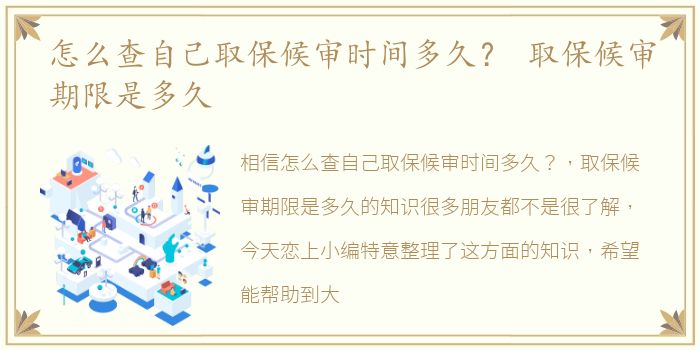 怎么查自己取保候审时间多久？ 取保候审期限是多久

相信怎么查自己取保候审时间多久？，取保候审期限是多久的知识很多朋友都不是很了解，今天恋上小编特意整理了这方面的知识，希望能帮助到大